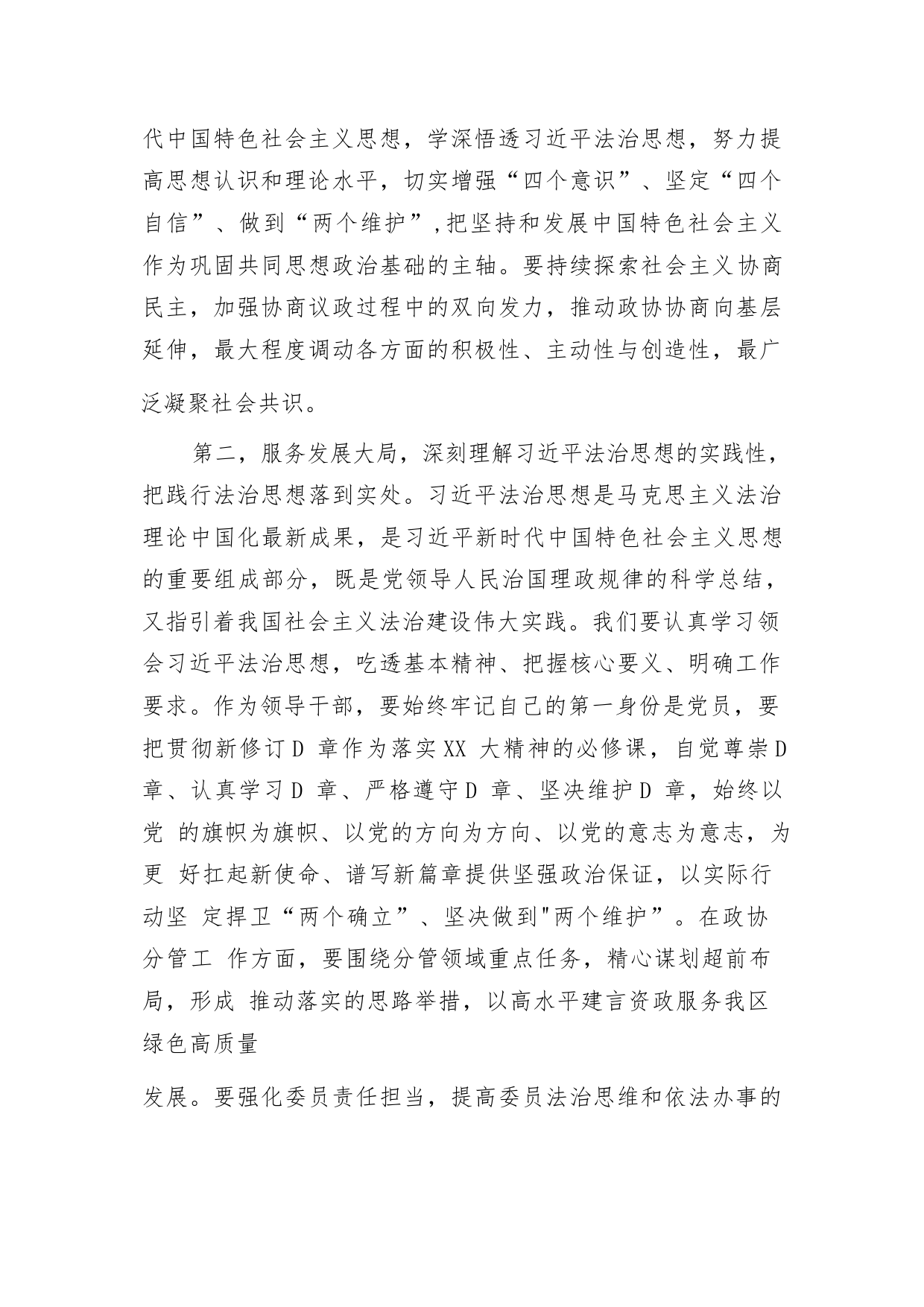 代中国特色社会主义思想，学深悟透习近平法治思想，努力提高思想认识和理论水平，切实增强“四个意识”、坚定“四个自信”、做到“两个维护”,把坚持和发展中国特色社会主义作为巩固共同思想政治基础的主轴。要持续探索社会主义协商民主，加强协商议政过程中的双向发力，推动政协协商向基层延伸，最大程度调动各方面的积极性、主动性与创造性，最广泛凝聚社会共识。

第二，服务发展大局，深刻理解习近平法治思想的实践性，把践行法治思想落到实处。习近平法治思想是马克思主义法治理论中国化最新成果，是习近平新时代中国特色社会主义思想的重要组成部分，既是党领导人民治国理政规律的科学总结，又指引着我国社会主义法治建设伟大实践。我们要认真学习领会习近平法治思想，吃透基本精神、把握核心要义、明确工作要求。作为领导干部，要始终牢记自己的第一身份是党员，要把贯彻新修订D 章作为落实XX 大精神的必修课，自觉尊崇D 章、认真学习D 章、严格遵守D 章、坚决维护D 章，始终以党 的旗帜为旗帜、以党的方向为方向、以党的意志为意志，为更 好扛起新使命、谱写新篇章提供坚强政治保证，以实际行动坚 定捍卫“两个确立”、坚决做到"两个维护”。在政协分管工 作方面，要围绕分管领域重点任务，精心谋划超前布局，形成 推动落实的思路举措，以高水平建言资政服务我区绿色高质量

发展。要强化委员责任担当，提高委员法治思维和依法办事的